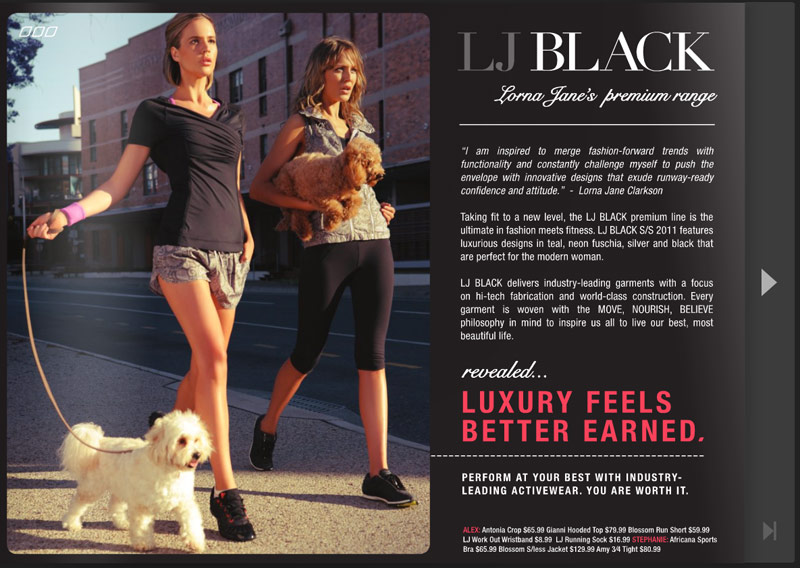 LJ BLACK

Lorna Jane's premium range

"I am inspired to merge fashion-forward trends with functionality and constantly challenge myself to push the envelope with innovative designs that exude runway-ready confidence and attitude." - Lorna Jane Clarkson

Taking fit to a new level, the LJ BLACK premium line is the ultimate in fashion meets fitness. LJ BLACK S/S 2011 features luxurious designs in teal, neon fuschia, silver and black that are perfect for the modern woman.

LJ BLACK delivers industry-leading garments with a focus on hi-tech fabrication and world-class construction. Every garment is woven with the MOVE, NOURISH, BELIEVE philosophy in mind to inspire us all to live our best, most beautiful life.

revealed...

LUXURY FEELS BETTER EARNED.

PERFORM AT YOUR BEST WITH INDUSTRY-LEADING ACTIVEWEAR. YOU ARE WORTH IT.

ALEX: Antonia Crop $65.99 Gianni Hooded Top $79.99 Blossom Run Short $59.99 LJ Work Out Wristband $8.99 LJ Running Sock $16.99 STEPHANIE: Africana Sports Bra $65.99 Blossom S/less Jacket $129.99 Amy 3/4 Tight $80.99